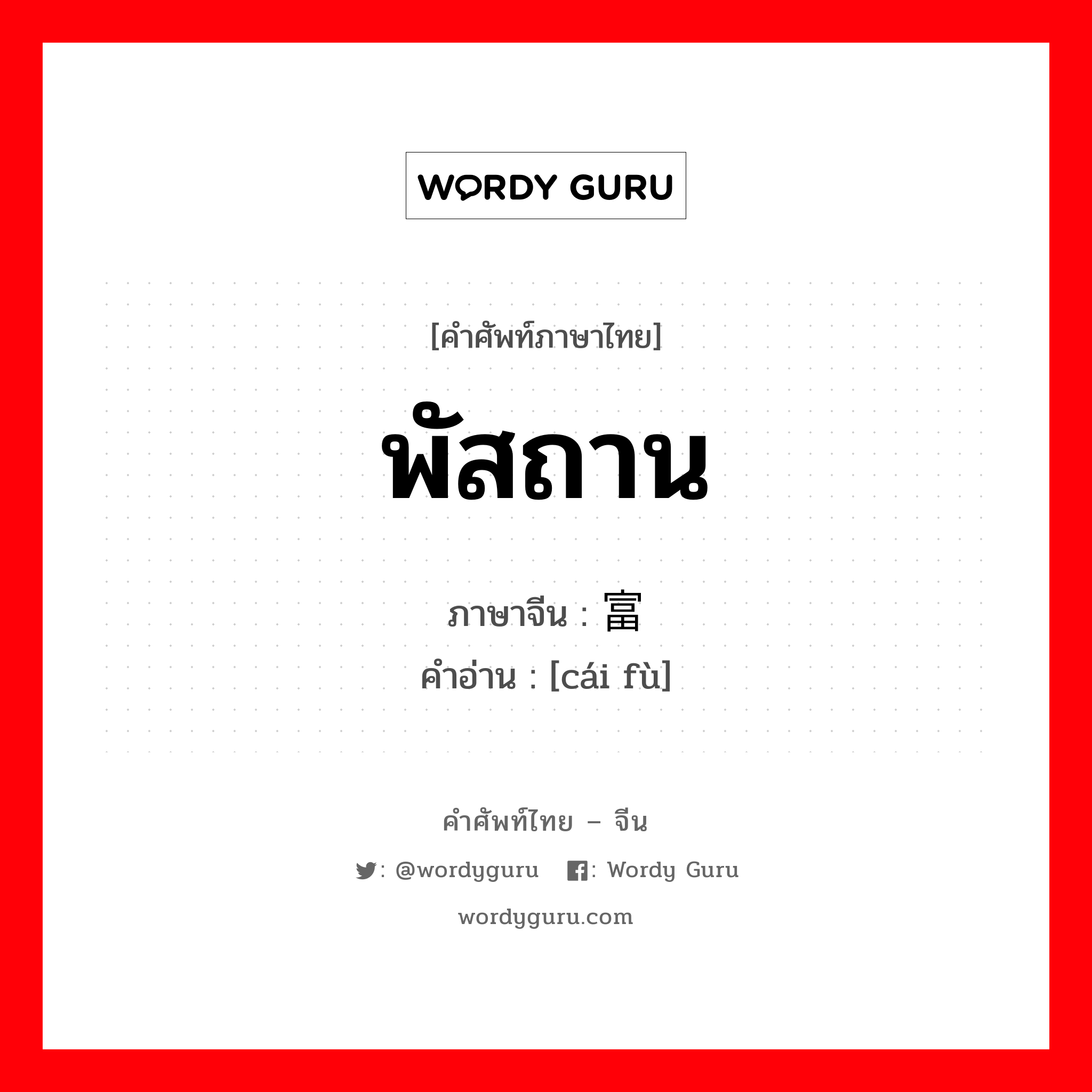 WORDY GURU

[คำศัพท์ภาษาไทย]

พัสถาน

ภาษาจีน : 富

คำอ่าน : [cái fù]

คำศัพท์ไทย – จีน

: @wordyguru : Wordy Guru

wordyguru.com